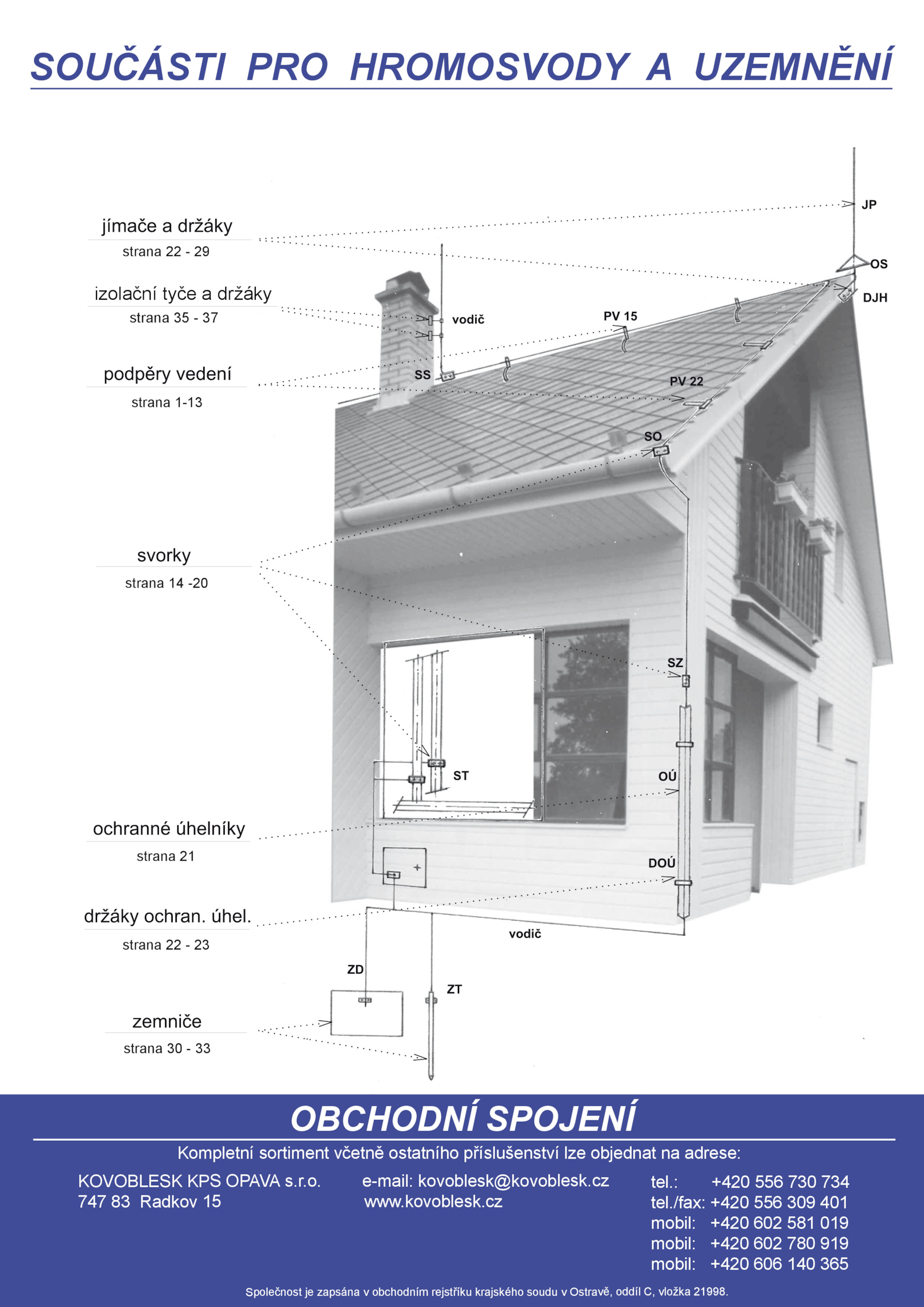 SOUČÁSTI PRO HROMOSVODY A UZEMNĚNÍ

jímače a držáky
strana 22 - 29

izolační tyče a držáky
strana 35 - 37

podpěry vedení
strana 1-13

svorky
strana 14 -20

ochranné úhelníky
strana 21

držáky ochran. úhel.
strana 22 - 23

zemniče
strana 30 - 33

JP
OS
DJH
vodič
PV 15
SS
PV 22
SO
SZ
ST
OÚ
DOÚ
vodič
ZD
ZT

OBCHODNÍ SPOJENÍ

Kompletní sortiment včetně ostatního příslušenství lze objednat na adrese:

KOVOBLESK KPS OPAVA s.r.o.
747 83 Radkov 15

e-mail: kovoblesk@kovoblesk.cz
www.kovoblesk.cz

tel.: +420 556 730 734
tel./fax: +420 556 309 401
mobil: +420 602 581 019
mobil: +420 602 780 919
mobil: +420 606 140 365

Společnost je zapsána v obchodním rejstříku krajského soudu v Ostravě, oddíl C, vložka 21998.